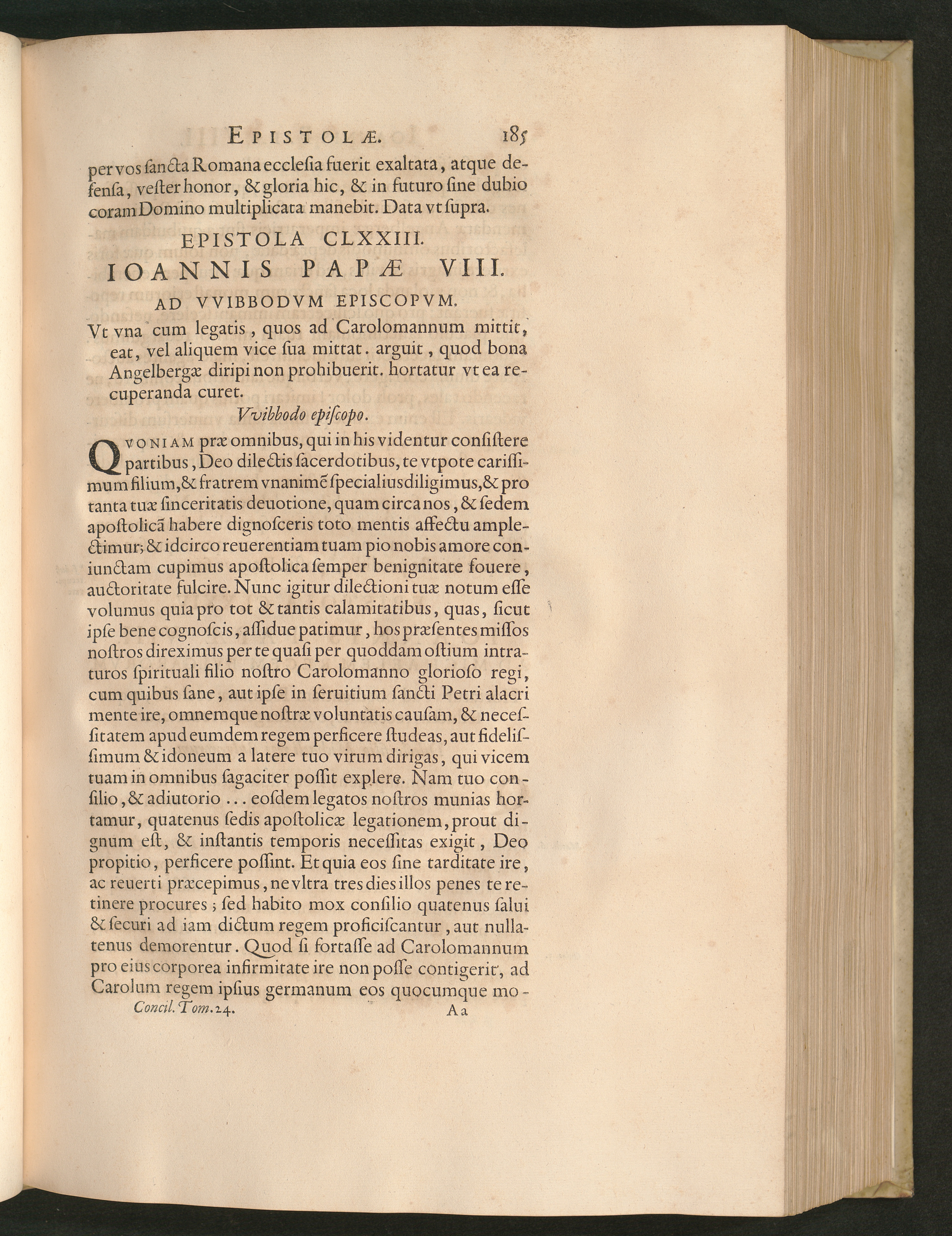 EPISTOLÆ. 185

per vos ſancta Romana eccleſia fuerit exaltata, atque defenſa, veſter honor, & gloria hic, & in futuro ſine dubio coram Domino multiplicata manebit. Data vt ſupra.

EPISTOLA CLXXIII.

IOANNIS PAPÆ VIII.

AD VVIBBODVM EPISCOPVM.

Vt vna cum legatis, quos ad Carolomannum mittit, eat, vel aliquem vice ſua mittat. arguit, quod bona Angelbergæ diripi non prohibuerit. hortatur vt ea recuperanda curet.

Vvibbodo epiſcopo.

QVONIAM præ omnibus, qui in his videntur conſiſtere partibus, Deo dilectis ſacerdotibus, te vtpote cariſſimum filium, & fratrem vnanimē ſpecialius diligimus, & pro tanta tuæ ſinceritatis deuotione, quam circa nos, & ſedem apoſtolicā habere dignoſceris toto mentis affectu amplectimur; & idcirco reuerentiam tuam pio nobis amore coniunctam cupimus apoſtolica ſemper benignitate fouere, auctoritate fulcire. Nunc igitur dilectioni tuæ notum eſſe volumus quia pro tot & tantis calamitatibus, quas, ſicut ipſe bene cognoſcis, aſſidue patimur, hos præſentes miſſos noſtros direximus per te quaſi per quoddam oſtium intraturos ſpirituali filio noſtro Carolomanno glorioſo regi, cum quibus ſane, aut ipſe in ſeruitium ſancti Petri alacri mente ire, omnemque noſtræ voluntatis cauſam, & neceſſitatem apud eumdem regem perficere ſtudeas, aut fideliſſimum & idoneum a latere tuo virum dirigas, qui vicem tuam in omnibus ſagaciter poſſit explere. Nam tuo conſilio, & adiutorio ... eoſdem legatos noſtros munias hortamur, quatenus ſedis apoſtolicæ legationem, prout dignum eſt, & inſtantis temporis neceſſitas exigit, Deo propitio, perficere poſſint. Et quia eos ſine tarditate ire, ac reuerti præcepimus, ne vltra tres dies illos penes te retinere procures; ſed habito mox conſilio quatenus ſalui & ſecuri ad iam dictum regem proficiſcantur, aut nullatenus demorentur. Quod ſi fortaſſe ad Carolomannum pro eius corporea infirmitate ire non poſſe contigerit, ad Carolum regem ipſius germanum eos quocumque mo-

Concil. Tom. 24. Aa